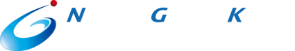 N G K